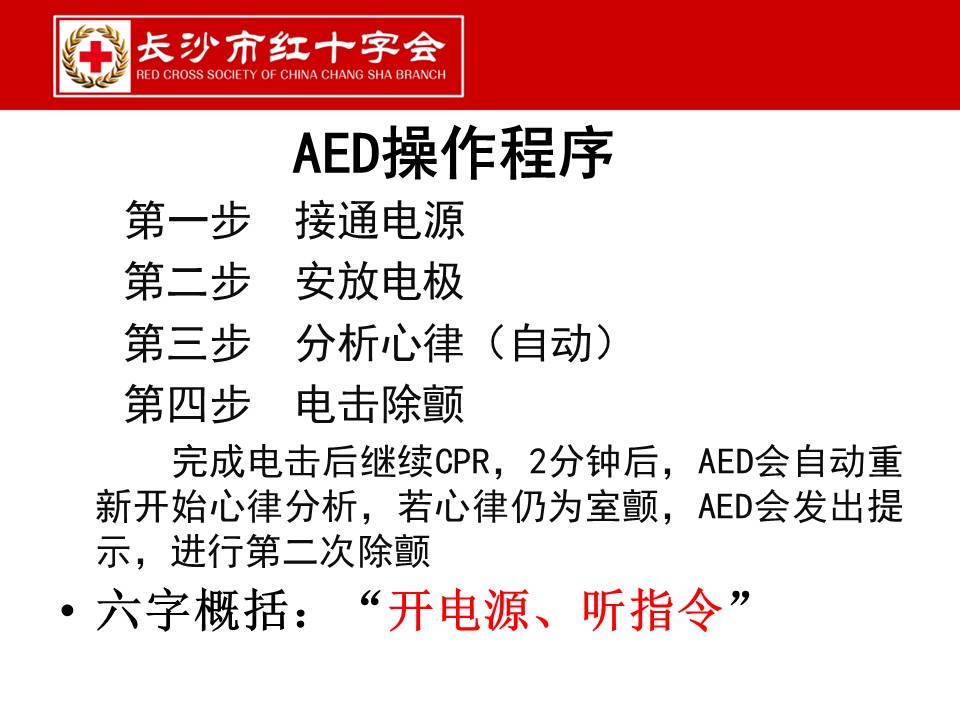 长沙市红十字会
RED CROSS SOCIETY OF CHINA CHANG SHA BRANCH

AED操作程序

第一步 接通电源
第二步 安放电极
第三步 分析心律（自动）
第四步 电击除颤

完成电击后继续CPR，2分钟后，AED会自动重新开始心律分析，若心律仍为室颤，AED会发出提示，进行第二次除颤

• 六字概括：“开电源、听指令”